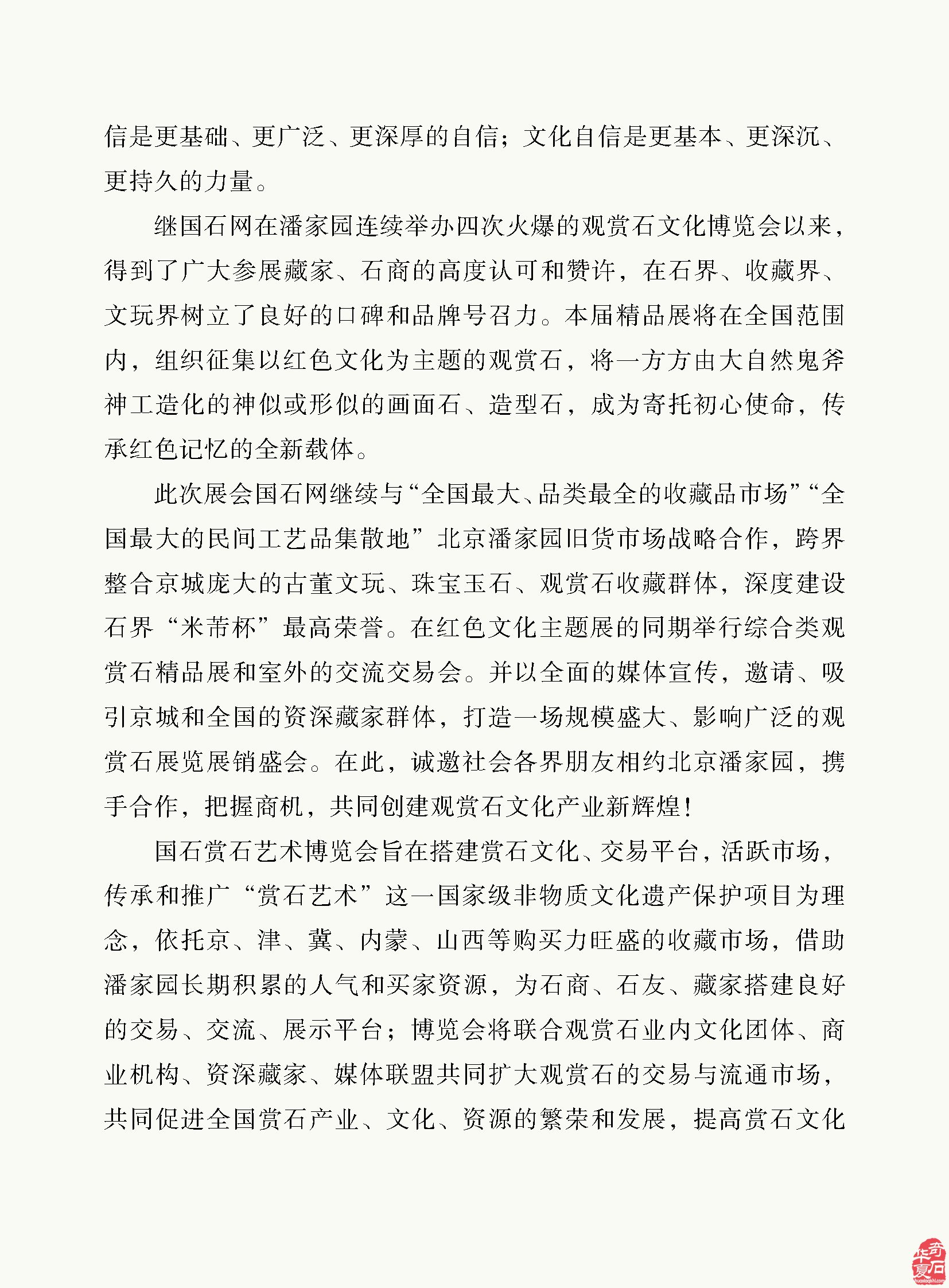 信是更基础、更广泛、更深厚的自信；文化自信是更基本、更深沉、更持久的力量。

继国石网在潘家园连续举办四次火爆的观赏石文化博览会以来，得到了广大参展藏家、石商的高度认可和赞许，在石界、收藏界、文玩界树立了良好的口碑和品牌号召力。本届精品展将在全国范围内，组织征集以红色文化为主题的观赏石，将一方方由大自然鬼斧神工造化的神似或形似的画面石、造型石，成为寄托初心使命，传承红色记忆的全新载体。

此次展会国石网继续与“全国最大、品类最全的收藏品市场”“全国最大的民间工艺品集散地”北京潘家园旧货市场战略合作，跨界整合京城庞大的古董文玩、珠宝玉石、观赏石收藏群体，深度建设石界“米芾杯”最高荣誉。在红色文化主题展的同期举行综合类观赏石精品展和室外的交流交易会。并以全面的媒体宣传，邀请、吸引京城和全国的资深藏家群体，打造一场规模盛大、影响广泛的观赏石展览展销盛会。在此，诚邀社会各界朋友相约北京潘家园，携手合作，把握商机，共同创建观赏石文化产业新辉煌！

国石赏石艺术博览会旨在搭建赏石文化、交易平台，活跃市场，传承和推广“赏石艺术”这一国家级非物质文化遗产保护项目为理念，依托京、津、冀、内蒙、山西等购买力旺盛的收藏市场，借助潘家园长期积累的人气和买家资源，为石商、石友、藏家搭建良好的交易、交流、展示平台；博览会将联合观赏石业内文化团体、商业机构、资深藏家、媒体联盟共同扩大观赏石的交易与流通市场，共同促进全国赏石产业、文化、资源的繁荣和发展，提高赏石文化

华夏奇石